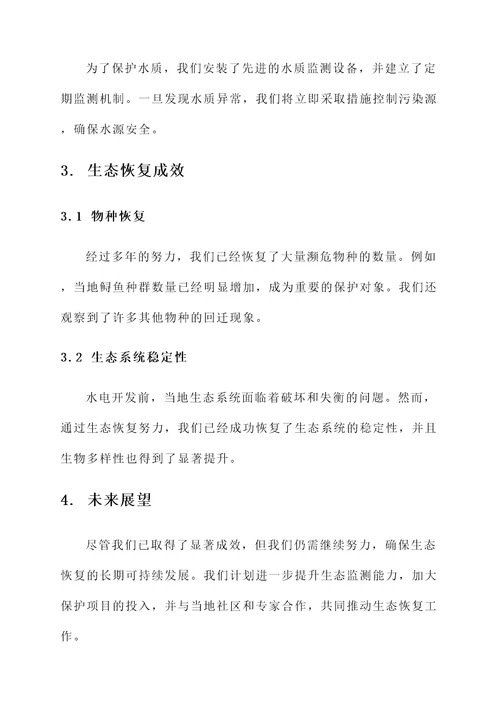 为了保护水质，我们安装了先进的水质监测设备，并建立了定期监测机制。一旦发现水质异常，我们将立即采取措施控制污染源，确保水源安全。

3. 生态恢复成效

3.1 物种恢复

经过多年的努力，我们已经恢复了大量濒危物种的数量。例如，当地鲟鱼种群数量已经明显增加，成为重要的保护对象。我们还观察到了许多其他物种的回迁现象。

3.2 生态系统稳定性

水电开发前，当地生态系统面临着破坏和失衡的问题。然而，通过生态恢复努力，我们已经成功恢复了生态系统的稳定性，并且生物多样性也得到了显著提升。

4. 未来展望

尽管我们已取得了显著成效，但我们仍需继续努力，确保生态恢复的长期可持续发展。我们计划进一步提升生态监测能力，加大保护项目的投入，并与当地社区和专家合作，共同推动生态恢复工作。